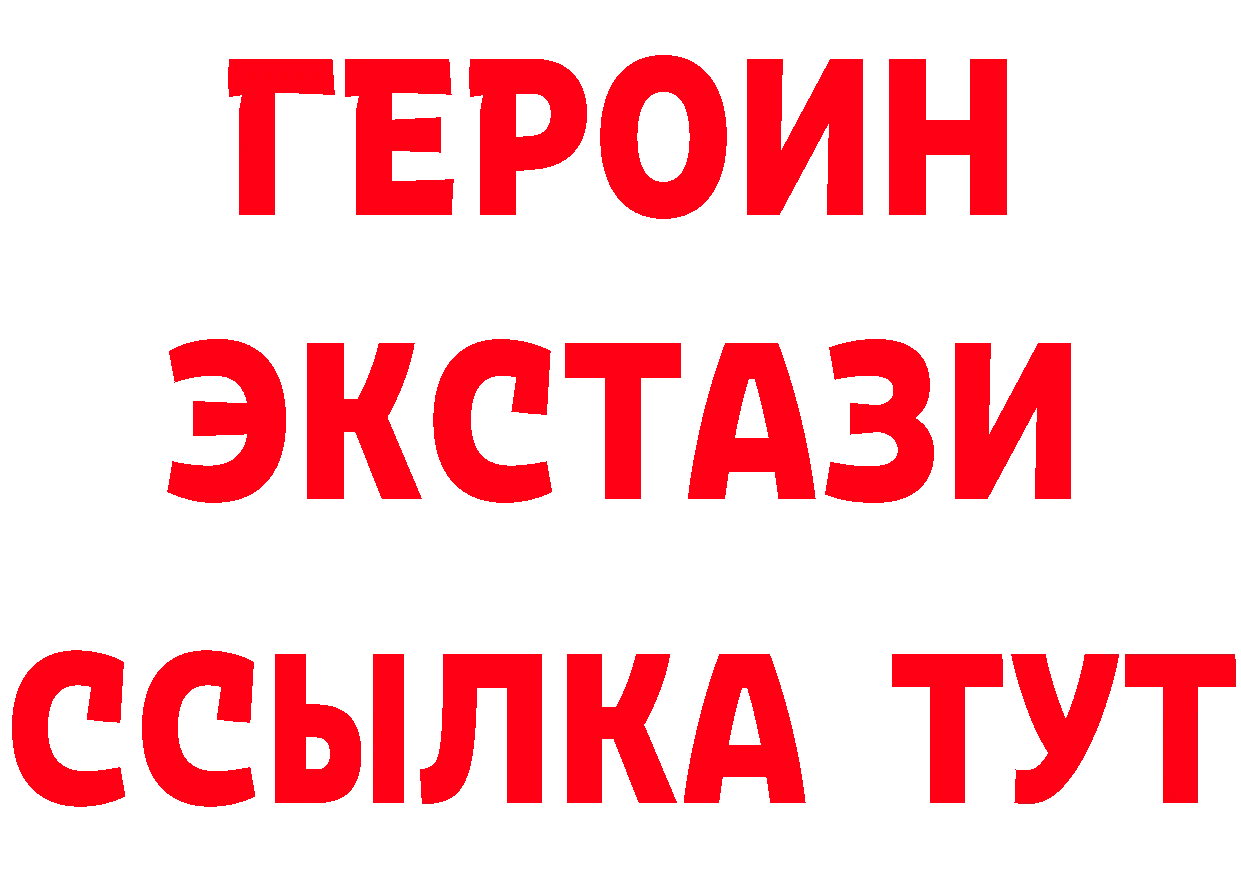 ГЕРОИН ЭКСТАЗИ ССЫЛКА ТУТ